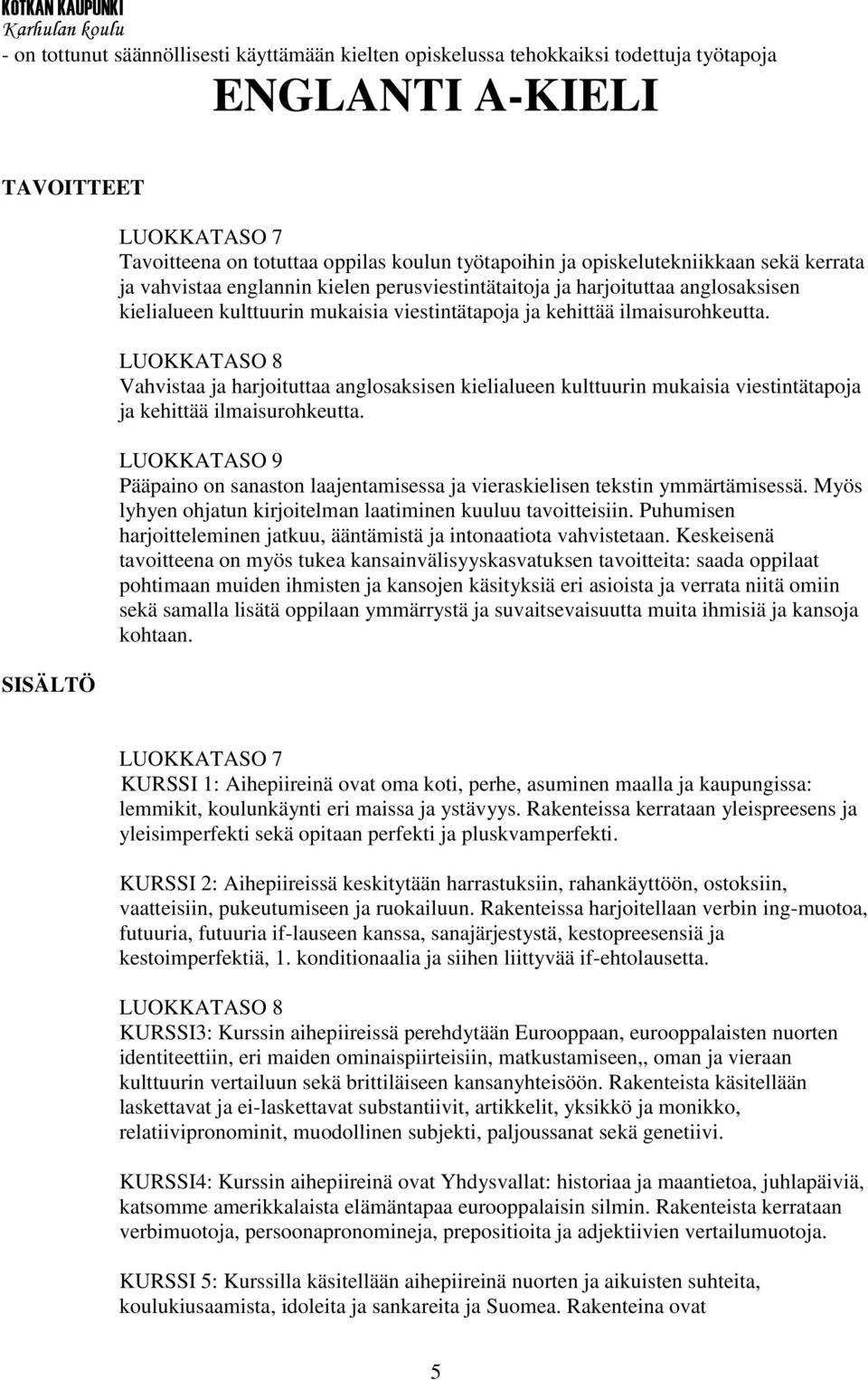 KOTKAN KAUPUNKI
Karhulan koulu
- on tottunut säännöllisesti käyttämään kielten opiskelussa tehokkaiksi todettuja työtapoja

ENGLANTI A-KIELI

TAVOITTEET

LUOKKATASO 7
Tavoitteena on totuttaa oppilas koulun työtapoihin ja opiskelutekniikkaan sekä kerrata ja vahvistaa englannin kielen perusviestintätaitoja ja harjoituttaa anglosaksisen kielialueen kulttuurin mukaisia viestintätapoja ja kehittää ilmaisurohkeutta.

LUOKKATASO 8
Vahvistaa ja harjoituttaa anglosaksisen kielialueen kulttuurin mukaisia viestintätapoja ja kehittää ilmaisurohkeutta.

LUOKKATASO 9
Pääpaino on sanaston laajentamisessa ja vieraskielisen tekstin ymmärtämisessä. Myös lyhyen ohjatun kirjoitelman laatiminen kuuluu tavoitteisiin. Puhumisen harjoitteleminen jatkuu, ääntämistä ja intonaatiota vahvistetaan. Keskeisenä tavoitteena on myös tukea kansainvälisyyskasvatuksen tavoitteita: saada oppilaat pohtimaan muiden ihmisten ja kansojen käsityksiä eri asioista ja verrata niitä omiin sekä samalla lisätä oppilaan ymmärrystä ja suvaitsevaisuutta muita ihmisiä ja kansoja kohtaan.

SISÄLTÖ

LUOKKATASO 7
KURSSI 1: Aihepiireinä ovat oma koti, perhe, asuminen maalla ja kaupungissa: lemmikit, koulunkäynti eri maissa ja ystävyys. Rakenteissa kerrataan yleispreesens ja yleisimperfekti sekä opitaan perfekti ja pluskvamperfekti.

KURSSI 2: Aihepiireissä keskitytään harrastuksiin, rahankäyttöön, ostoksiin, vaatteisiin, pukeutumiseen ja ruokailuun. Rakenteissa harjoitellaan verbin ing-muotoa, futuuria, futuuria if-lauseen kanssa, sanajärjestystä, kestopreesensiä ja kestoimperfektiä, 1. konditionaalia ja siihen liittyvää if-ehtolausetta.

LUOKKATASO 8
KURSSI3: Kurssin aihepiireissä perehdytään Eurooppaan, eurooppalaisten nuorten identiteettiin, eri maiden ominaispiirteisiin, matkustamiseen,, oman ja vieraan kulttuurin vertailuun sekä brittiläiseen kansanyhteisöön. Rakenteista käsitellään laskettavat ja ei-laskettavat substantiivit, artikkelit, yksikkö ja monikko, relatiivipronominit, muodollinen subjekti, paljoussanat sekä genetiivi.

KURSSI4: Kurssin aihepiireinä ovat Yhdysvallat: historiaa ja maantietoa, juhlapäiviä, katsomme amerikkalaista elämäntapaa eurooppalaisin silmin. Rakenteista kerrataan verbimuotoja, persoonapronomineja, prepositioita ja adjektiivien vertailumuotoja.

KURSSI 5: Kurssilla käsitellään aihepiireinä nuorten ja aikuisten suhteita, koulukiusaamista, idoleita ja sankareita ja Suomea. Rakenteina ovat

5